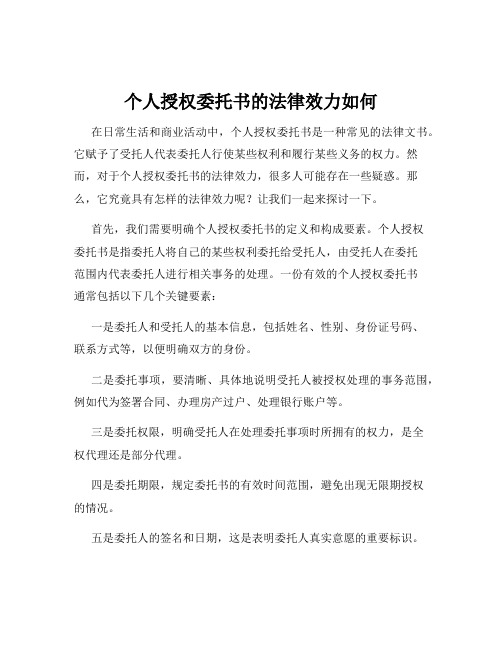 个人授权委托书的法律效力如何

在日常生活和商业活动中，个人授权委托书是一种常见的法律文书。它赋予了受托人代表委托人行使某些权利和履行某些义务的权力。然而，对于个人授权委托书的法律效力，很多人可能存在一些疑惑。那么，它究竟具有怎样的法律效力呢？让我们一起来探讨一下。

首先，我们需要明确个人授权委托书的定义和构成要素。个人授权委托书是指委托人将自己的某些权利委托给受托人，由受托人在委托范围内代表委托人进行相关事务的处理。一份有效的个人授权委托书通常包括以下几个关键要素：

一是委托人和受托人的基本信息，包括姓名、性别、身份证号码、联系方式等，以便明确双方的身份。

二是委托事项，要清晰、具体地说明受托人被授权处理的事务范围，例如代为签署合同、办理房产过户、处理银行账户等。

三是委托权限，明确受托人在处理委托事项时所拥有的权力，是全权代理还是部分代理。

四是委托期限，规定委托书的有效时间范围，避免出现无限期授权的情况。

五是委托人的签名和日期，这是表明委托人真实意愿的重要标识。